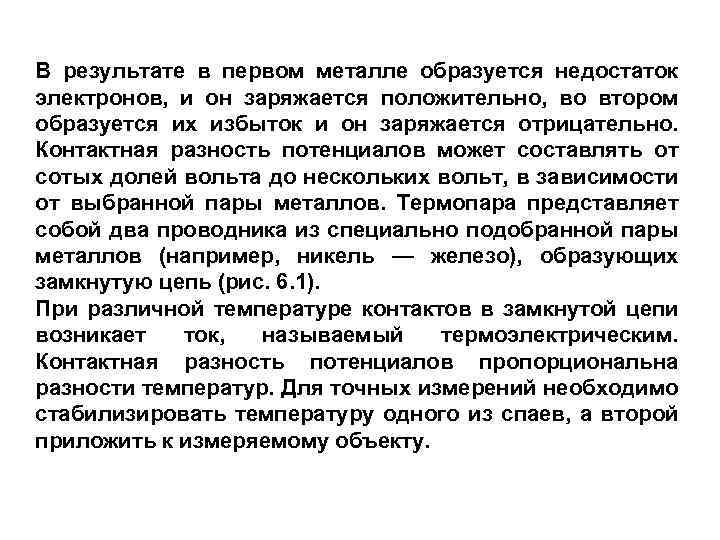 В результате в первом металле образуется недостаток электронов, и он заряжается положительно, во втором образуется их избыток и он заряжается отрицательно. Контактная разность потенциалов может составлять от сотых долей вольта до нескольких вольт, в зависимости от выбранной пары металлов. Термопара представляет собой два проводника из специально подобранной пары металлов (например, никель — железо), образующих замкнутую цепь (рис. 6.1).
При различной температуре контактов в замкнутой цепи возникает ток, называемый термоэлектрическим. Контактная разность потенциалов пропорциональна разности температур. Для точных измерений необходимо стабилизировать температуру одного из спаев, а второй приложить к измеряемому объекту.